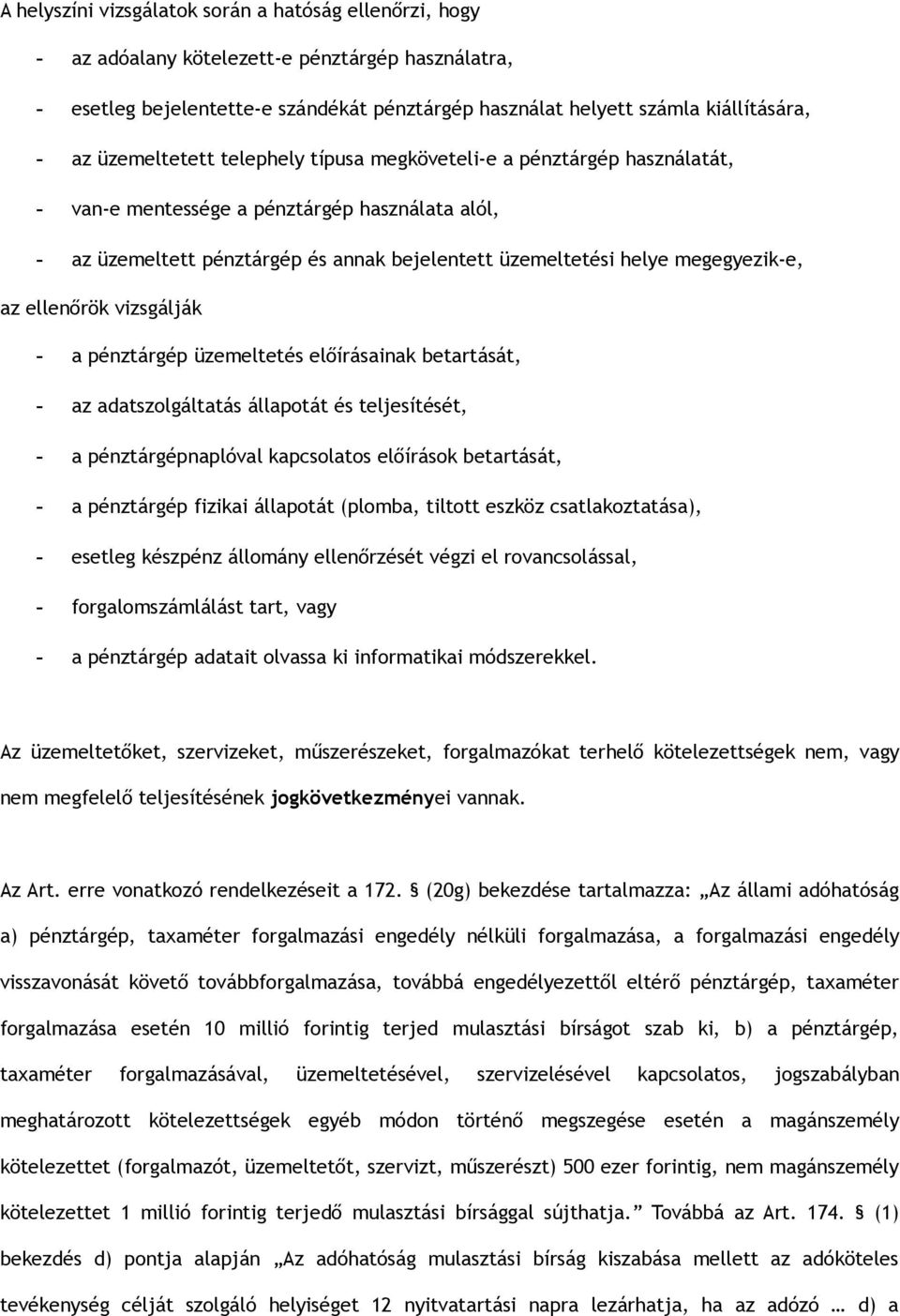 A helyszíni vizsgálatok során a hatóság ellenőrzi, hogy

- az adóalany kötelezett-e pénztárgép használatra,
- esetleg bejelentette-e szándékát pénztárgép használat helyett számla kiállítására,
- az üzemeltetett telephely típusa megköveteli-e a pénztárgép használatát,
- van-e mentessége a pénztárgép használata alól,
- az üzemeltett pénztárgép és annak bejelentett üzemeltetési helye megegyezik-e,

az ellenőrök vizsgálják

- a pénztárgép üzemeltetés előírásainak betartását,
- az adatszolgáltatás állapotát és teljesítését,
- a pénztárgépnaplóval kapcsolatos előírások betartását,
- a pénztárgép fizikai állapotát (plomba, tiltott eszköz csatlakoztatása),
- esetleg készpénz állomány ellenőrzését végzi el rovancsolással,
- forgalomszámlálást tart, vagy
- a pénztárgép adatait olvassa ki informatikai módszerekkel.

Az üzemeltetőket, szervizeket, műszerészeket, forgalmazókat terhelő kötelezettségek nem, vagy nem megfelelő teljesítésének jogkövetkezményei vannak.

Az Art. erre vonatkozó rendelkezéseit a 172. § (20g) bekezdése tartalmazza: „Az állami adóhatóság a) pénztárgép, taxaméter forgalmazási engedély nélküli forgalmazása, a forgalmazási engedély visszavonását követő továbbforgalmazása, továbbá engedélyezettől eltérő pénztárgép, taxaméter forgalmazása esetén 10 millió forintig terjed mulasztási bírságot szab ki, b) a pénztárgép, taxaméter forgalmazásával, üzemeltetésével, szervizelésével kapcsolatos, jogszabályban meghatározott kötelezettségek egyéb módon történő megszegése esetén a magánszemély kötelezettet (forgalmazót, üzemeltetőt, szervizt, műszerészt) 500 ezer forintig, nem magánszemély kötelezettet 1 millió forintig terjedő mulasztási bírsággal sújthatja.” Továbbá az Art. 174. § (1) bekezdés d) pontja alapján „Az adóhatóság mulasztási bírság kiszabása mellett az adóköteles tevékenység célját szolgáló helyiséget 12 nyitvatartási napra lezárhatja, ha az adózó … d) a